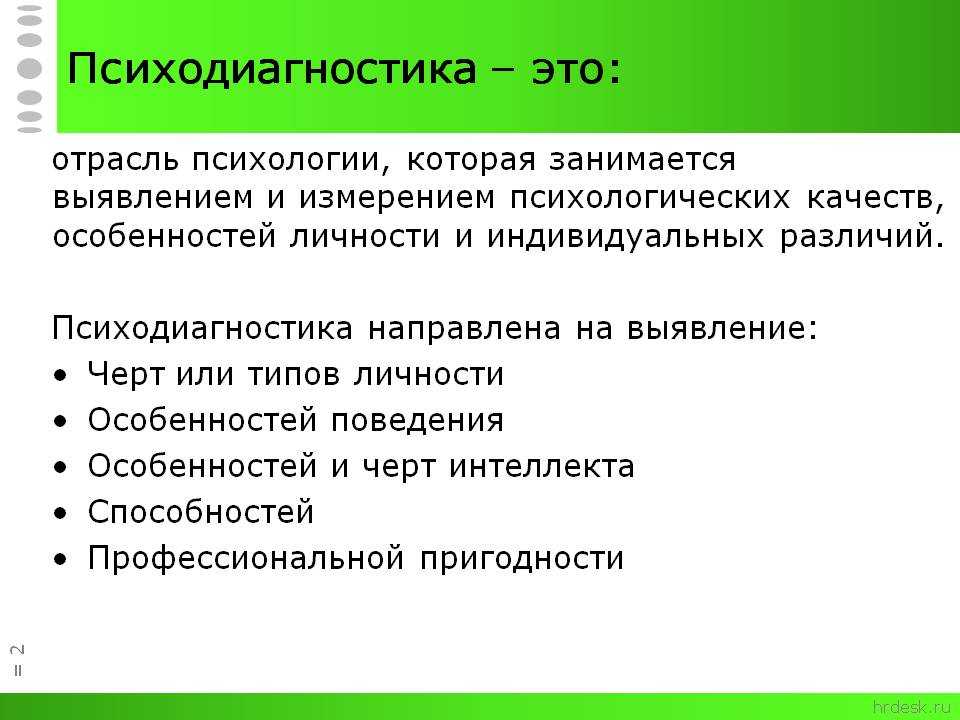 Психодиагностика – это:

отрасль психологии, которая занимается выявлением и измерением психологических качеств, особенностей личности и индивидуальных различий.

Психодиагностика направлена на выявление:
• Черт или типов личности
• Особенностей поведения
• Особенностей и черт интеллекта
• Способностей
• Профессиональной пригодности

= 2

hrdesk.ru